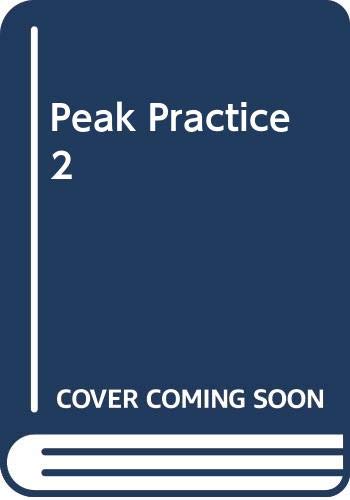 Peak Practice 2

COVER COMING SOON